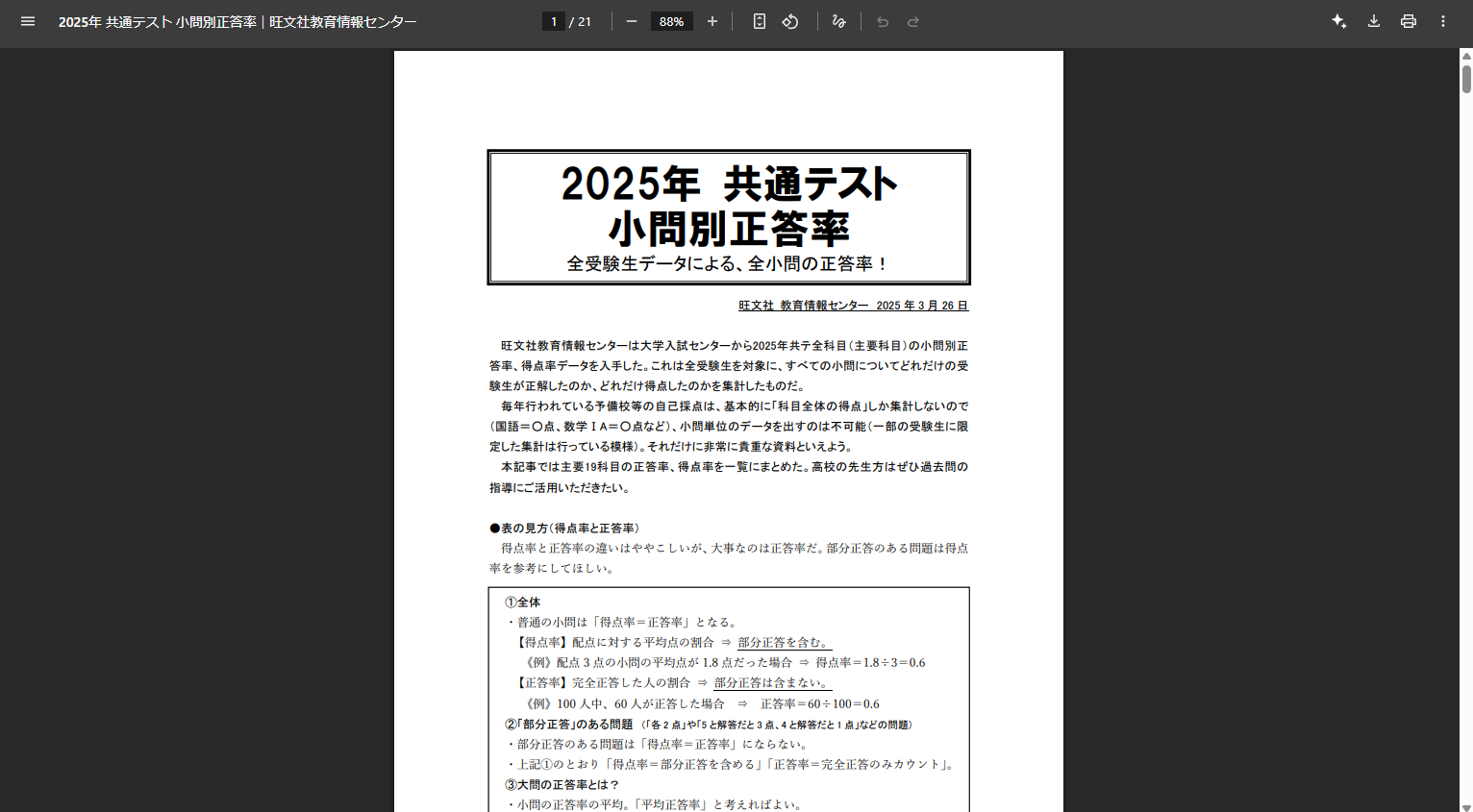 2025年 共通テスト 小問別正答率｜旺文社教育情報センター

1 / 21

88%

2025年 共通テスト
小問別正答率
全受験生データによる、全小問の正答率！

旺文社 教育情報センター 2025 年 3 月 26 日

旺文社教育情報センターは大学入試センターから2025年共テ全科目（主要科目）の小問別正答率、得点率データを入手した。これは全受験生を対象に、すべての小問についてどれだけの受験生が正解したのか、どれだけ得点したのかを集計したものだ。

毎年行われている予備校等の自己採点は、基本的に「科目全体の得点」しか集計しないので（国語＝〇点、数学ⅠA＝〇点など）、小問単位のデータを出すのは不可能（一部の受験生に限定した集計は行っている模様）。それだけに非常に貴重な資料といえよう。

本記事では主要19科目の正答率、得点率を一覧にまとめた。高校の先生方はぜひ過去問の指導にご活用いただきたい。

●表の見方（得点率と正答率）
得点率と正答率の違いはややこしいが、大事なのは正答率だ。部分正答のある問題は得点率を参考にしてほしい。

①全体
・普通の小問は「得点率＝正答率」となる。
【得点率】配点に対する平均点の割合 ⇒ 部分正答を含む。
《例》配点 3 点の小問の平均点が 1.8 点だった場合 ⇒ 得点率＝1.8÷3＝0.6
【正答率】完全正答した人の割合 ⇒ 部分正答は含まない。
《例》100 人中、60 人が正答した場合 ⇒ 正答率＝60÷100＝0.6
②「部分正答」のある問題 （「各 2 点」や「5 と解答だと 3 点、4 と解答だと 1 点」などの問題）
・部分正答のある問題は「得点率＝正答率」にならない。
・上記①のとおり「得点率＝部分正答を含める」「正答率＝完全正答のみカウント」。
③大問の正答率とは？
・小問の正答率の平均。「平均正答率」と考えればよい。